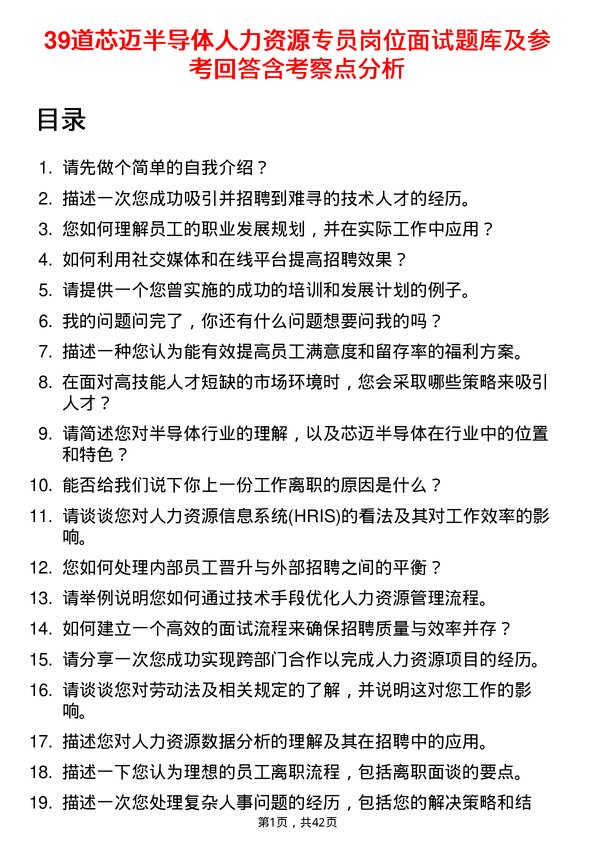 39道芯迈半导体人力资源专员岗位面试题库及参考回答含考察点分析

目录

1. 请先做个简单的自我介绍？
2. 描述一次您成功吸引并招聘到难寻的技术人才的经历。
3. 您如何理解员工的职业发展规划，并在实际工作中应用？
4. 如何利用社交媒体和在线平台提高招聘效果？
5. 请提供一个您曾实施的成功的培训和发展计划的例子。
6. 我的问题问完了，你还有什么问题想要问我的吗？
7. 描述一种您认为能有效提高员工满意度和留存率的福利方案。
8. 在面对高技能人才短缺的市场环境时，您会采取哪些策略来吸引人才？
9. 请简述您对半导体行业的理解，以及芯迈半导体在行业中的位置和特色？
10. 能否给我们说下你上一份工作离职的原因是什么？
11. 请谈谈您对人力资源信息系统(HRIS)的看法及其对工作效率的影响。
12. 您如何处理内部员工晋升与外部招聘之间的平衡？
13. 请举例说明您如何通过技术手段优化人力资源管理流程。
14. 如何建立一个高效的面试流程来确保招聘质量与效率并存？
15. 请分享一次您成功实现跨部门合作以完成人力资源项目的经历。
16. 请谈谈您对劳动法及相关规定的了解，并说明这对您工作的影响。
17. 描述您对人力资源数据分析的理解及其在招聘中的应用。
18. 描述一下您认为理想的员工离职流程，包括离职面谈的要点。
19. 描述一次您处理复杂人事问题的经历，包括您的解决策略和结

第1页，共42页